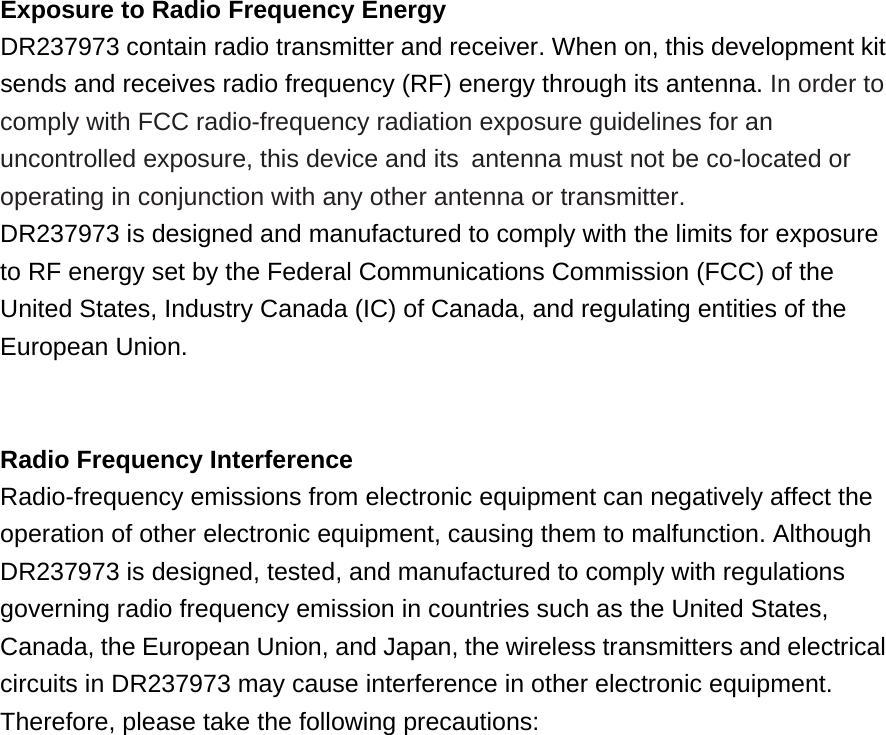 Exposure to Radio Frequency Energy
DR237973 contain radio transmitter and receiver. When on, this development kit sends and receives radio frequency (RF) energy through its antenna. In order to comply with FCC radio-frequency radiation exposure guidelines for an uncontrolled exposure, this device and its antenna must not be co-located or operating in conjunction with any other antenna or transmitter.
DR237973 is designed and manufactured to comply with the limits for exposure to RF energy set by the Federal Communications Commission (FCC) of the United States, Industry Canada (IC) of Canada, and regulating entities of the European Union.

Radio Frequency Interference
Radio-frequency emissions from electronic equipment can negatively affect the operation of other electronic equipment, causing them to malfunction. Although DR237973 is designed, tested, and manufactured to comply with regulations governing radio frequency emission in countries such as the United States, Canada, the European Union, and Japan, the wireless transmitters and electrical circuits in DR237973 may cause interference in other electronic equipment. Therefore, please take the following precautions: